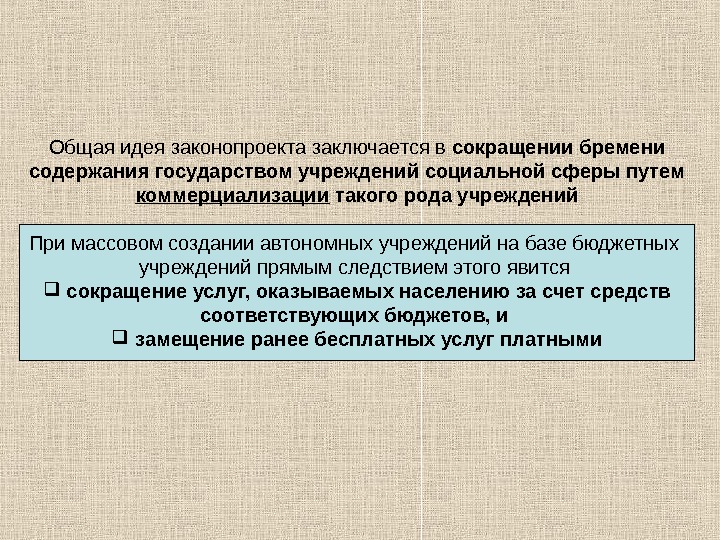 Общая идея законопроекта заключается в сокращении бремени содержания государством учреждений социальной сферы путем коммерциализации такого рода учреждений

При массовом создании автономных учреждений на базе бюджетных учреждений прямым следствием этого явится

☐ сокращение услуг, оказываемых населению за счет средств соответствующих бюджетов, и
☐ замещение ранее бесплатных услуг платными